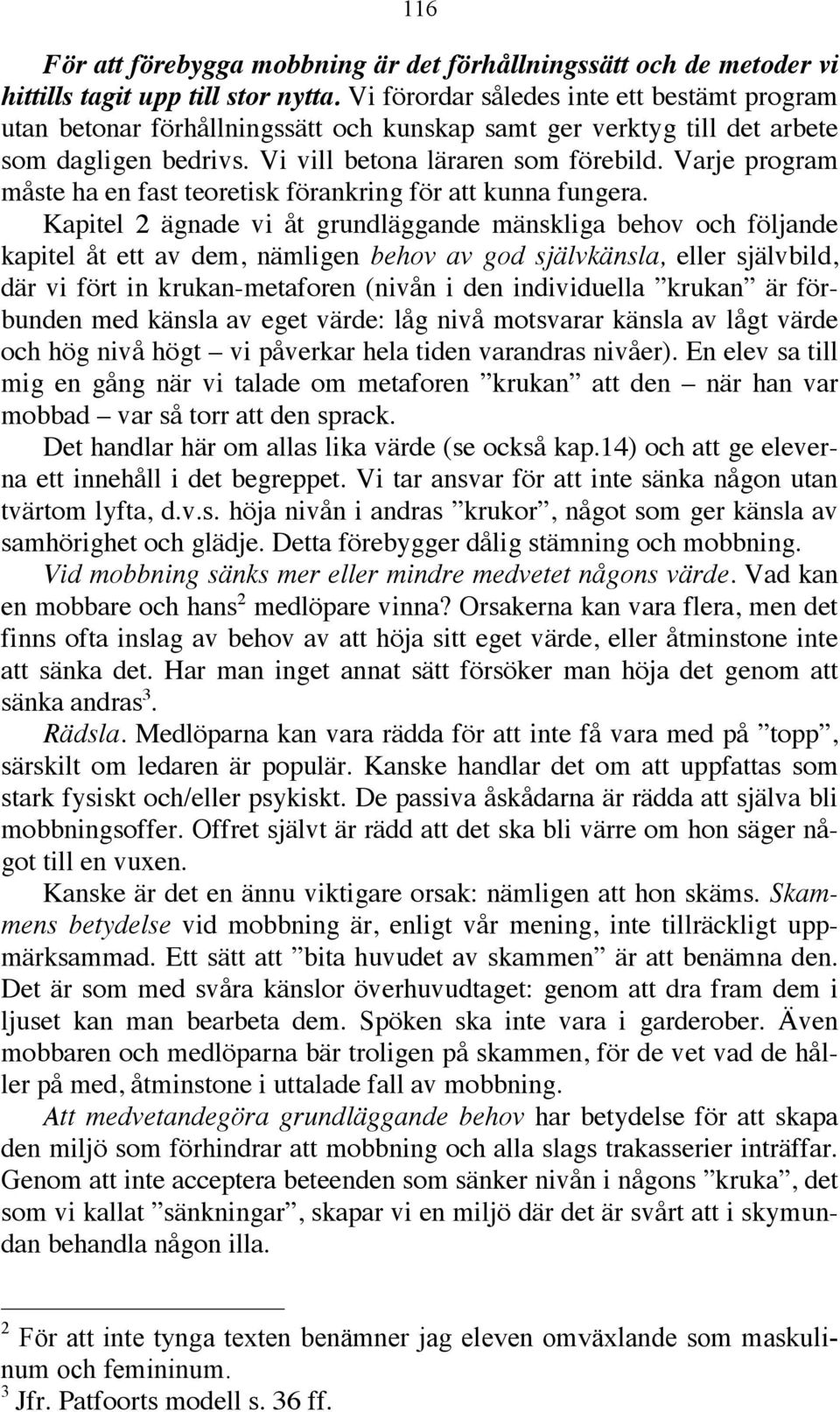 116

För att förebygga mobbning är det förhållningssätt och de metoder vi hittills tagit upp till stor nytta. Vi förordar således inte ett bestämt program utan betonar förhållningssätt och kunskap samt ger verktyg till det arbete som dagligen bedrivs. Vi vill betona läraren som förebild. Varje program måste ha en fast teoretisk förankring för att kunna fungera.

Kapitel 2 ägnade vi åt grundläggande mänskliga behov och följande kapitel åt ett av dem, nämligen behov av god självkänsla, eller självbild, där vi fört in krukan-metaforen (nivån i den individuella ”krukan” är förbunden med känsla av eget värde: låg nivå motsvarar känsla av lågt värde och hög nivå högt – vi påverkar hela tiden varandras nivåer). En elev sa till mig en gång när vi talade om metaforen ”krukan” att den – när han var mobbad – var så torr att den sprack.

Det handlar här om allas lika värde (se också kap.14) och att ge eleverna ett innehåll i det begreppet. Vi tar ansvar för att inte sänka någon utan tvärtom lyfta, d.v.s. höja nivån i andras ”krukor”, något som ger känsla av samhörighet och glädje. Detta förebygger dålig stämning och mobbning.

Vid mobbning sänks mer eller mindre medvetet någons värde. Vad kan en mobbare och hans$^2$ medlöpare vinna? Orsakerna kan vara flera, men det finns ofta inslag av behov av att höja sitt eget värde, eller åtminstone inte att sänka det. Har man inget annat sätt försöker man höja det genom att sänka andras$^3$.

Rädsla. Medlöparna kan vara rädda för att inte få vara med på ”topp”, särskilt om ledaren är populär. Kanske handlar det om att uppfattas som stark fysiskt och/eller psykiskt. De passiva åskådarna är rädda att själva bli mobbningsoffer. Offret självt är rädd att det ska bli värre om hon säger något till en vuxen.

Kanske är det en ännu viktigare orsak: nämligen att hon skäms. Skammens betydelse vid mobbning är, enligt vår mening, inte tillräckligt uppmärksammad. Ett sätt att ”bita huvudet av skammen” är att benämna den. Det är som med svåra känslor överhuvudtaget: genom att dra fram dem i ljuset kan man bearbeta dem. Spöken ska inte vara i garderober. Även mobbaren och medlöparna bär troligen på skammen, för de vet vad de håller på med, åtminstone i uttalade fall av mobbning.

Att medvetandegöra grundläggande behov har betydelse för att skapa den miljö som förhindrar att mobbning och alla slags trakasserier inträffar. Genom att inte acceptera beteenden som sänker nivån i någons ”kruka”, det som vi kallat ”sänkningar”, skapar vi en miljö där det är svårt att i skymundan behandla någon illa.

$^2$ För att inte tynga texten benämner jag eleven omväxlande som maskulinum och femininum.
$^3$ Jfr. Patfoorts modell s. 36 ff.